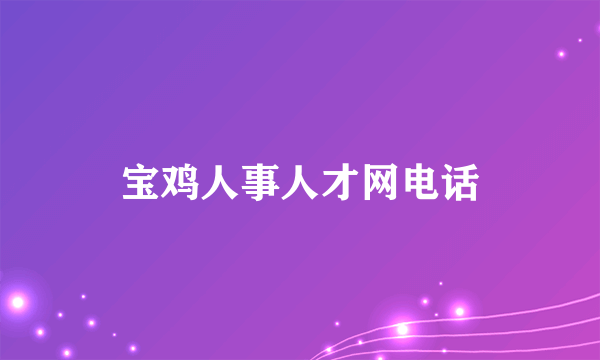 宝鸡人事人才网电话